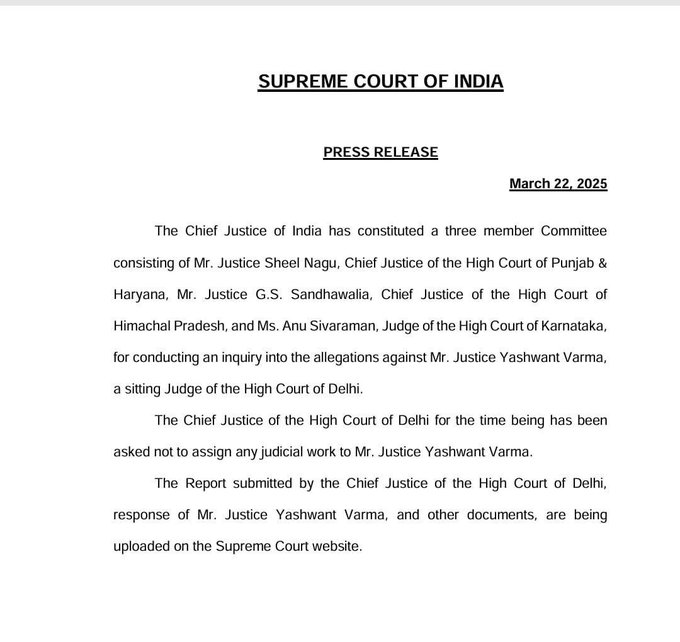 SUPREME COURT OF INDIA

PRESS RELEASE

March 22, 2025

The Chief Justice of India has constituted a three member Committee consisting of Mr. Justice Sheel Nagu, Chief Justice of the High Court of Punjab & Haryana, Mr. Justice G.S. Sandhawalia, Chief Justice of the High Court of Himachal Pradesh, and Ms. Anu Sivaraman, Judge of the High Court of Karnataka, for conducting an inquiry into the allegations against Mr. Justice Yashwant Varma, a sitting Judge of the High Court of Delhi.

The Chief Justice of the High Court of Delhi for the time being has been asked not to assign any judicial work to Mr. Justice Yashwant Varma.

The Report submitted by the Chief Justice of the High Court of Delhi, response of Mr. Justice Yashwant Varma, and other documents, are being uploaded on the Supreme Court website.